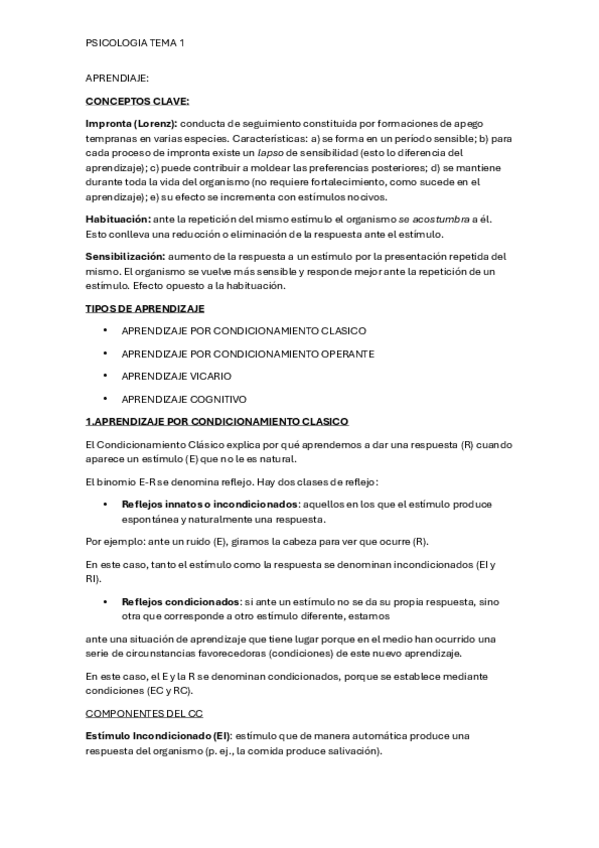 PSICOLOGIA TEMA 1

APRENDIAJE:

CONCEPTOS CLAVE:

Impronta (Lorenz): conducta de seguimiento constituida por formaciones de apego tempranas en varias especies. Características: a) se forma en un período sensible; b) para cada proceso de impronta existe un lapso de sensibilidad (esto lo diferencia del aprendizaje); c) puede contribuir a moldear las preferencias posteriores; d) se mantiene durante toda la vida del organismo (no requiere fortalecimiento, como sucede en el aprendizaje); e) su efecto se incrementa con estímulos nocivos.

Habituación: ante la repetición del mismo estímulo el organismo se acostumbra a él. Esto conlleva una reducción o eliminación de la respuesta ante el estímulo.

Sensibilización: aumento de la respuesta a un estímulo por la presentación repetida del mismo. El organismo se vuelve más sensible y responde mejor ante la repetición de un estímulo. Efecto opuesto a la habituación.

TIPOS DE APRENDIZAJE

• APRENDIZAJE POR CONDICIONAMIENTO CLASICO
• APRENDIZAJE POR CONDICIONAMIENTO OPERANTE
• APRENDIZAJE VICARIO
• APRENDIZAJE COGNITIVO

1.APRENDIZAJE POR CONDICIONAMIENTO CLASICO

El Condicionamiento Clásico explica por qué aprendemos a dar una respuesta (R) cuando aparece un estímulo (E) que no le es natural.

El binomio E-R se denomina reflejo. Hay dos clases de reflejo:

• Reflejos innatos o incondicionados: aquellos en los que el estímulo produce espontánea y naturalmente una respuesta.

Por ejemplo: ante un ruido (E), giramos la cabeza para ver que ocurre (R).

En este caso, tanto el estímulo como la respuesta se denominan incondicionados (EI y RI).

• Reflejos condicionados: si ante un estímulo no se da su propia respuesta, sino otra que corresponde a otro estímulo diferente, estamos

ante una situación de aprendizaje que tiene lugar porque en el medio han ocurrido una serie de circunstancias favorecedoras (condiciones) de este nuevo aprendizaje.

En este caso, el E y la R se denominan condicionados, porque se establece mediante condiciones (EC y RC).

COMPONENTES DEL CC

Estímulo Incondicionado (EI): estímulo que de manera automática produce una respuesta del organismo (p. ej., la comida produce salivación).